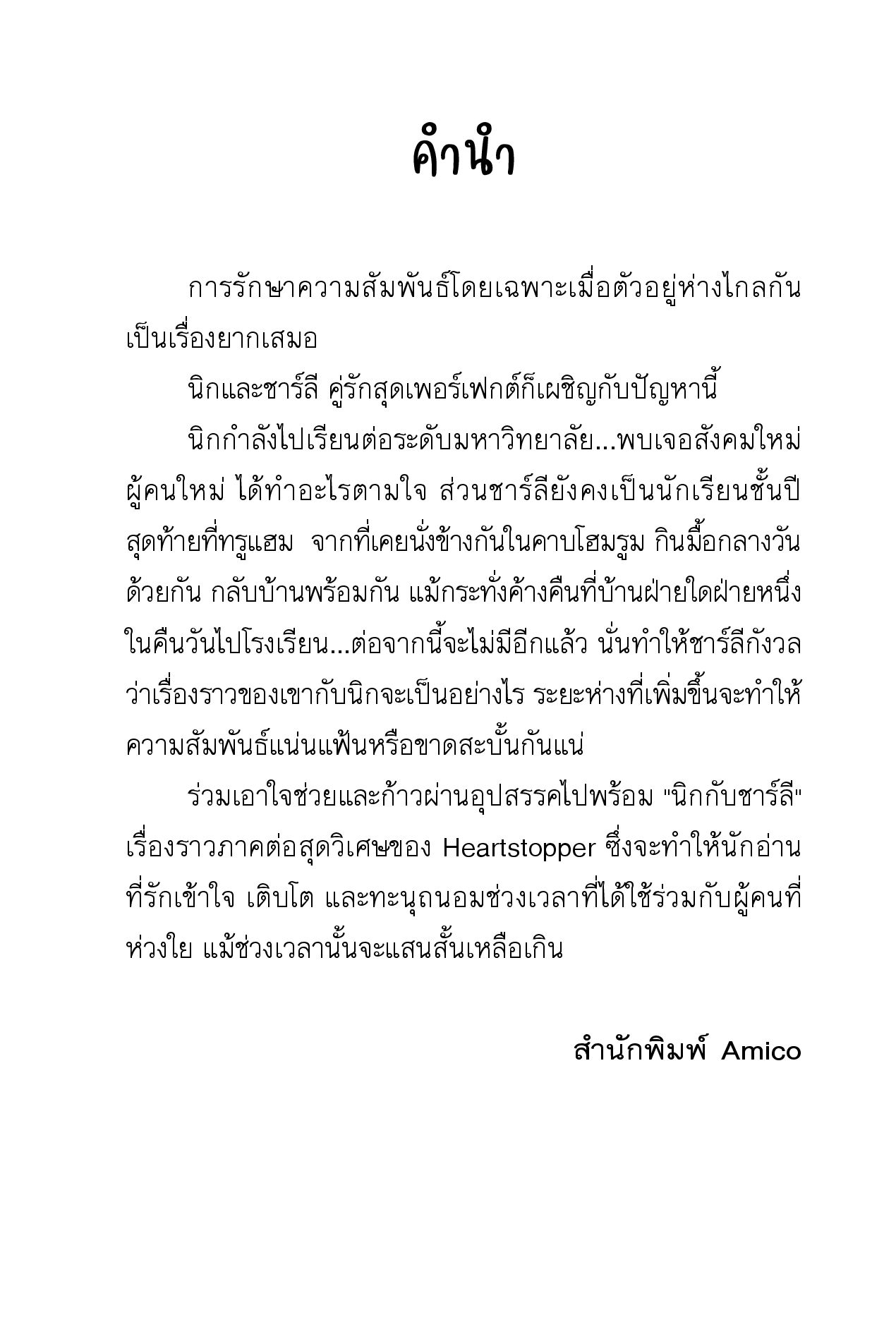 คำนำ

การรักษาความสัมพันธ์โดยเฉพาะเมื่อตัวอยู่ห่างไกลกันเป็นเรื่องยากเสมอ

นิกและชาร์ลี คู่รักสุดเพอร์เฟกต์ก็เผชิญกับปัญหานี้

นิกกำลังไปเรียนต่อระดับมหาวิทยาลัย...พบเจอสังคมใหม่ ผู้คนใหม่ ได้ทำอะไรตามใจ ส่วนชาร์ลียังคงเป็นนักเรียนชั้นปีสุดท้ายที่ทรูแฮม จากที่เคยนั่งข้างกันในคาบโฮมรูม กินมื้อกลางวันด้วยกัน กลับบ้านพร้อมกัน แม้กระทั่งค้างคืนที่บ้านฝ่ายใดฝ่ายหนึ่งในคืนวันไปโรงเรียน...ต่อจากนี้จะไม่มีอีกแล้ว นั่นทำให้ชาร์ลีกังวลว่าเรื่องราวของเขากับนิกจะเป็นอย่างไร ระยะห่างที่เพิ่มขึ้นจะทำให้ความสัมพันธ์แน่นแฟ้นหรือขาดสะบั้นกันแน่

ร่วมเอาใจช่วยและก้าวผ่านอุปสรรคไปพร้อม "นิกกับชาร์ลี" เรื่องราวภาคต่อสุดวิเศษของ Heartstopper ซึ่งจะทำให้นักอ่านที่รักเข้าใจ เติบโต และทะนุถนอมช่วงเวลาที่ได้ใช้ร่วมกับผู้คนที่ห่วงใย แม้ช่วงเวลานั้นจะแสนสั้นเหลือเกิน

สำนักพิมพ์ Amico